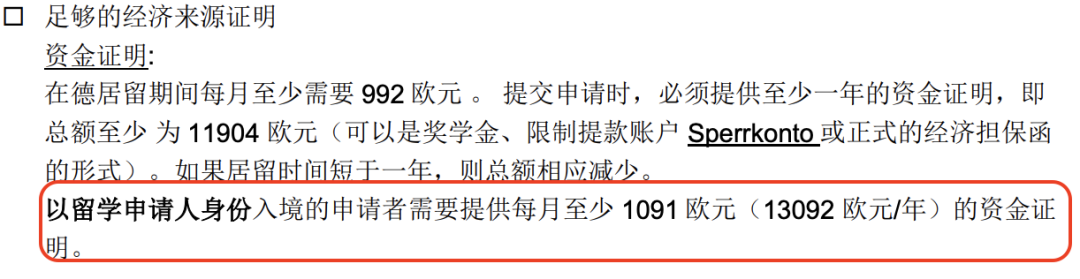 ☐ 足够的经济来源证明

资金证明:

在德居留期间每月至少需要 992 欧元 。 提交申请时，必须提供至少一年的资金证明，即总额至少 为 11904 欧元（可以是奖学金、限制提款账户 Sperrkonto 或正式的经济担保函的形式）。如果居留时间短于一年，则总额相应减少。

以留学申请人身份入境的申请者需要提供每月至少 1091 欧元（13092 欧元/年）的资金证明。